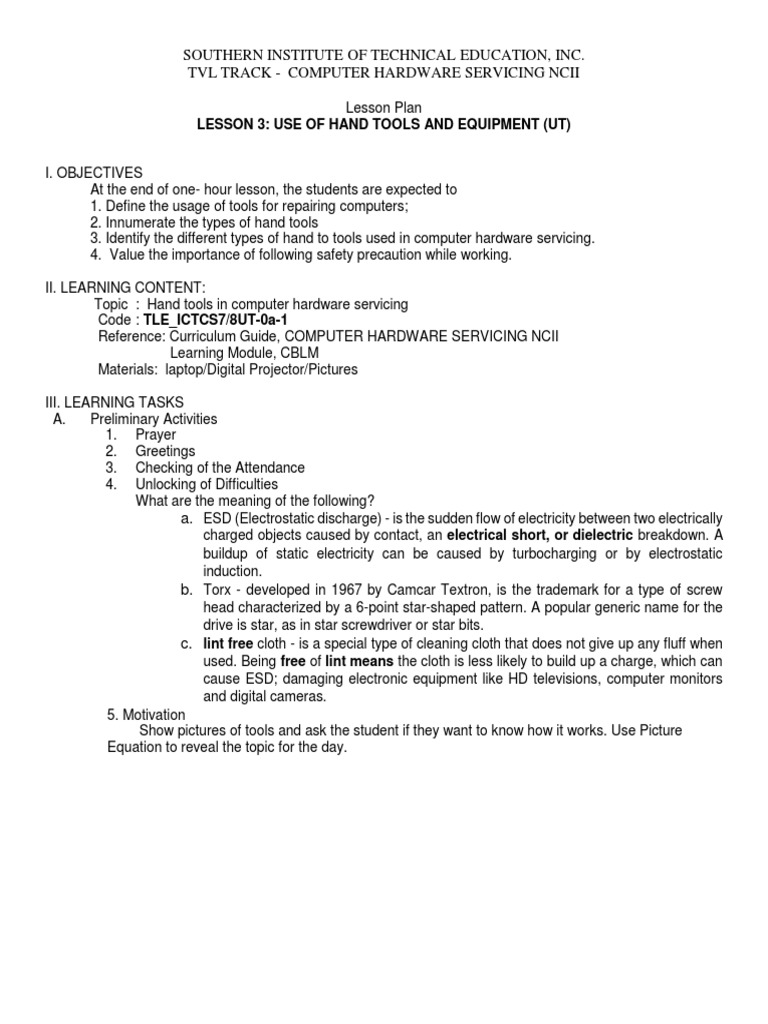 SOUTHERN INSTITUTE OF TECHNICAL EDUCATION, INC.
TVL TRACK - COMPUTER HARDWARE SERVICING NCII

Lesson Plan
LESSON 3: USE OF HAND TOOLS AND EQUIPMENT (UT)

I. OBJECTIVES
At the end of one- hour lesson, the students are expected to
1. Define the usage of tools for repairing computers;
2. Innumerate the types of hand tools
3. Identify the different types of hand to tools used in computer hardware servicing.
4. Value the importance of following safety precaution while working.

II. LEARNING CONTENT:
Topic : Hand tools in computer hardware servicing
Code : TLE_ICTCS7/8UT-0a-1
Reference: Curriculum Guide, COMPUTER HARDWARE SERVICING NCII
Learning Module, CBLM
Materials: laptop/Digital Projector/Pictures

III. LEARNING TASKS
A. Preliminary Activities
1. Prayer
2. Greetings
3. Checking of the Attendance
4. Unlocking of Difficulties
What are the meaning of the following?
a. ESD (Electrostatic discharge) - is the sudden flow of electricity between two electrically charged objects caused by contact, an electrical short, or dielectric breakdown. A buildup of static electricity can be caused by turbocharging or by electrostatic induction.
b. Torx - developed in 1967 by Camcar Textron, is the trademark for a type of screw head characterized by a 6-point star-shaped pattern. A popular generic name for the drive is star, as in star screwdriver or star bits.
c. lint free cloth - is a special type of cleaning cloth that does not give up any fluff when used. Being free of lint means the cloth is less likely to build up a charge, which can cause ESD; damaging electronic equipment like HD televisions, computer monitors and digital cameras.
5. Motivation
Show pictures of tools and ask the student if they want to know how it works. Use Picture Equation to reveal the topic for the day.